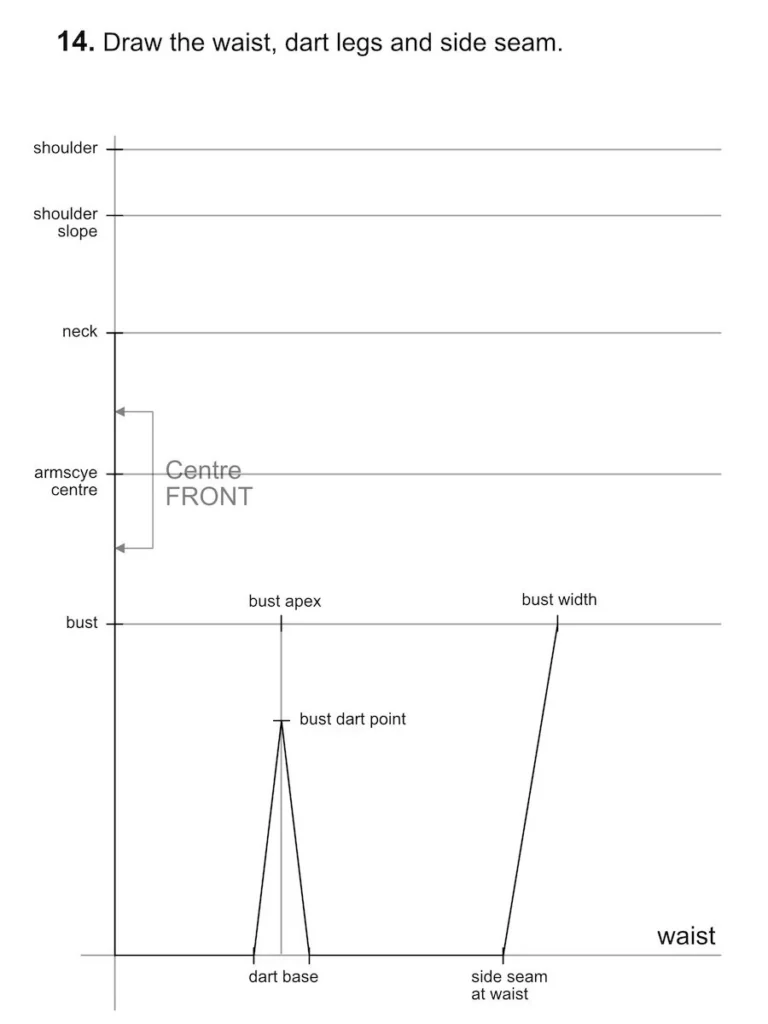 **14.** Draw the waist, dart legs and side seam.

shoulder

shoulder slope

neck

armscye centre

Centre FRONT

bust

bust apex

bust width

bust dart point

waist

dart base

side seam at waist